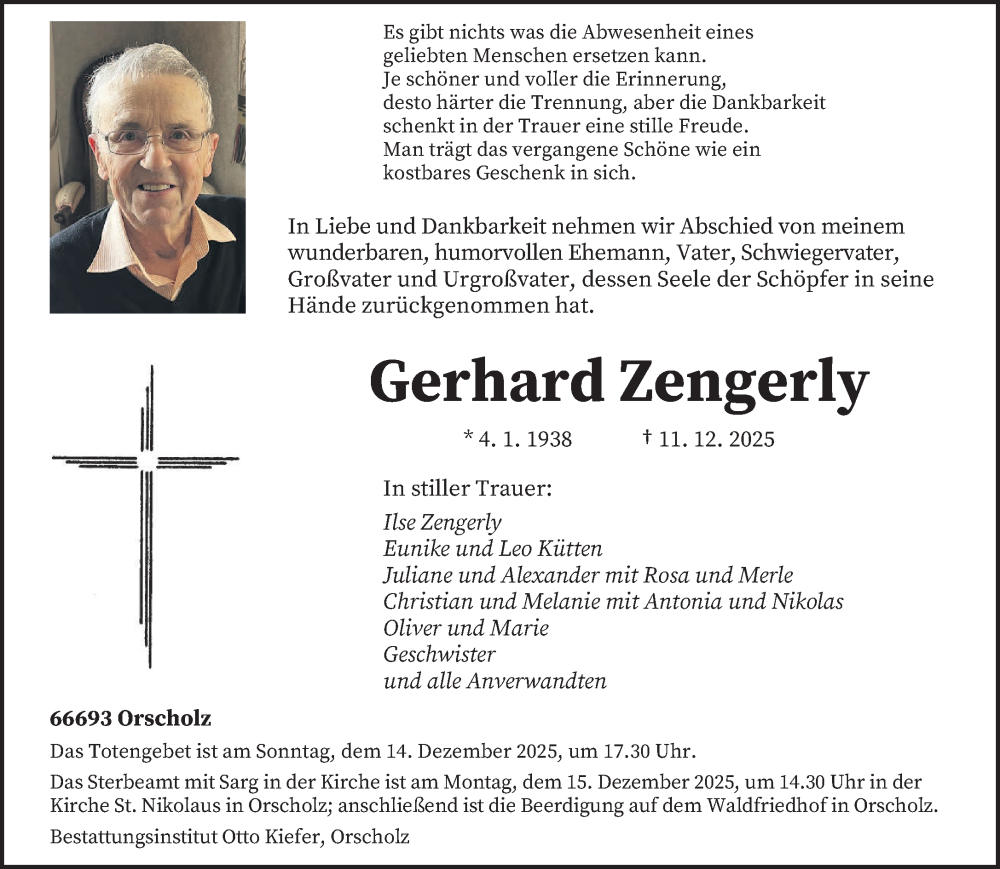 Es gibt nichts was die Abwesenheit eines geliebten Menschen ersetzen kann.
Je schöner und voller die Erinnerung, desto härter die Trennung, aber die Dankbarkeit schenkt in der Trauer eine stille Freude.
Man trägt das vergangene Schöne wie ein kostbares Geschenk in sich.

In Liebe und Dankbarkeit nehmen wir Abschied von meinem wunderbaren, humorvollen Ehemann, Vater, Schwiegervater, Großvater und Urgroßvater, dessen Seele der Schöpfer in seine Hände zurückgenommen hat.

Gerhard Zengerly

* 4. 1. 1938 † 11. 12. 2025

In stiller Trauer:
Ilse Zengerly
Eunike und Leo Kütten
Juliane und Alexander mit Rosa und Merle
Christian und Melanie mit Antonia und Nikolas
Oliver und Marie
Geschwister
und alle Anverwandten

66693 Orscholz

Das Totengebet ist am Sonntag, dem 14. Dezember 2025, um 17.30 Uhr.

Das Sterbeamt mit Sarg in der Kirche ist am Montag, dem 15. Dezember 2025, um 14.30 Uhr in der Kirche St. Nikolaus in Orscholz; anschließend ist die Beerdigung auf dem Waldfriedhof in Orscholz.

Bestattungsinstitut Otto Kiefer, Orscholz